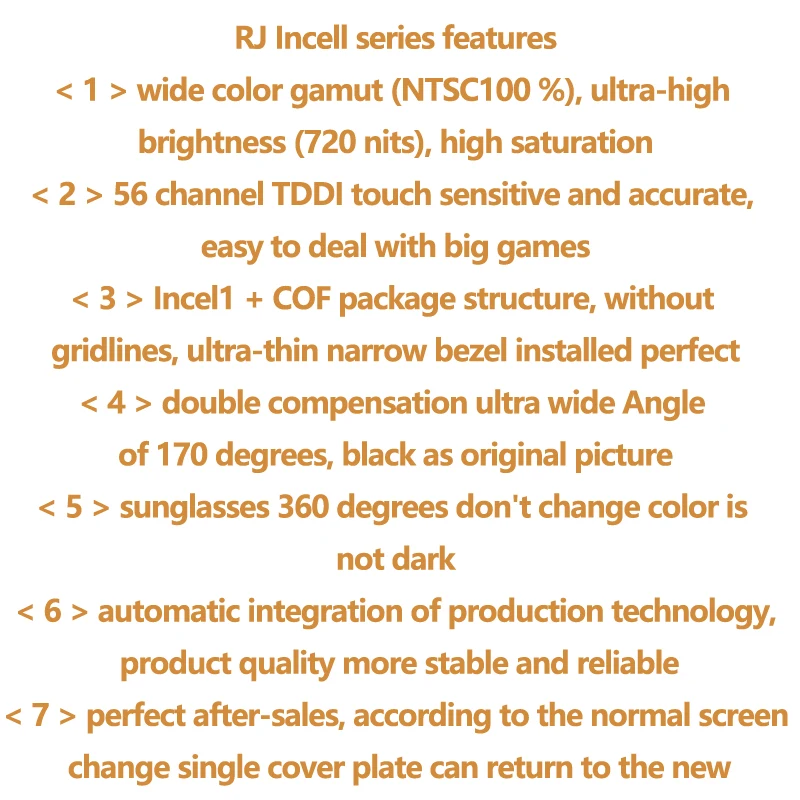 RJ Incell series features

< 1 > wide color gamut (NTSC100 %), ultra-high brightness (720 nits), high saturation

< 2 > 56 channel TDDI touch sensitive and accurate, easy to deal with big games

< 3 > Incel1 + COF package structure, without gridlines, ultra-thin narrow bezel installed perfect

< 4 > double compensation ultra wide Angle of 170 degrees, black as original picture

< 5 > sunglasses 360 degrees don't change color is not dark

< 6 > automatic integration of production technology, product quality more stable and reliable

< 7 > perfect after-sales, according to the normal screen change single cover plate can return to the new